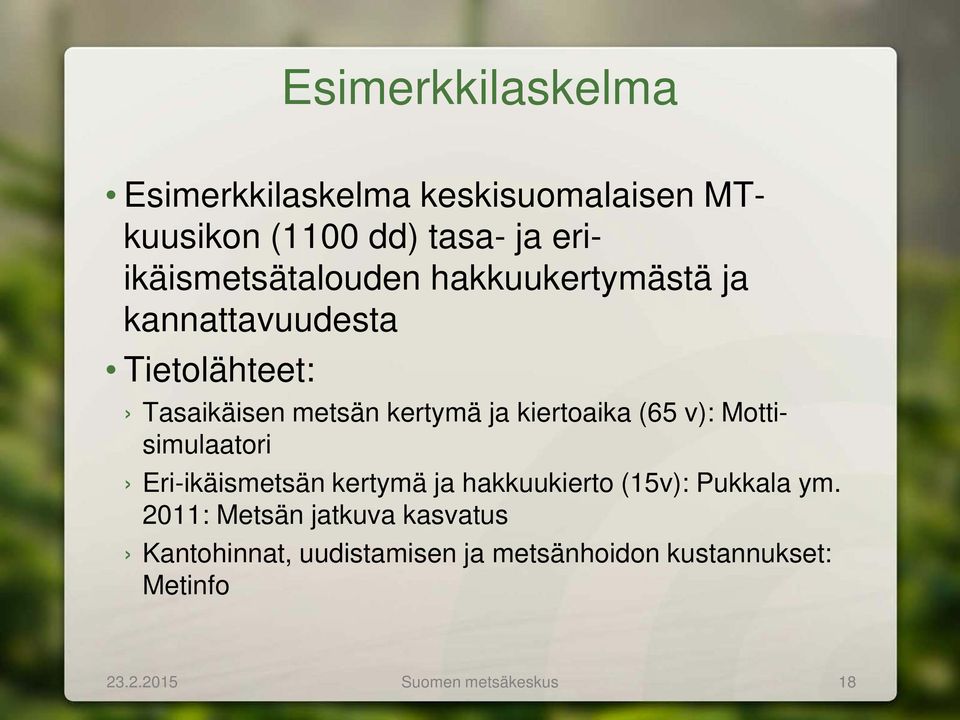 Esimerkkilaskelma

• Esimerkkilaskelma keskisuomalaisen MT-kuusikon (1100 dd) tasa- ja eri-ikäismetsätalouden hakkuukertymästä ja kannattavuudesta

• Tietolähteet:

› Tasaikäisen metsän kertymä ja kiertoaika (65 v): Motti-simulaatori

› Eri-ikäismetsän kertymä ja hakkuukierto (15v): Pukkala ym. 2011: Metsän jatkuva kasvatus

› Kantohinnat, uudistamisen ja metsänhoidon kustannukset: Metinfo

23.2.2015 Suomen metsäkeskus 18